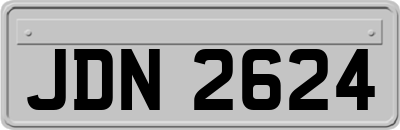 JDN 2624